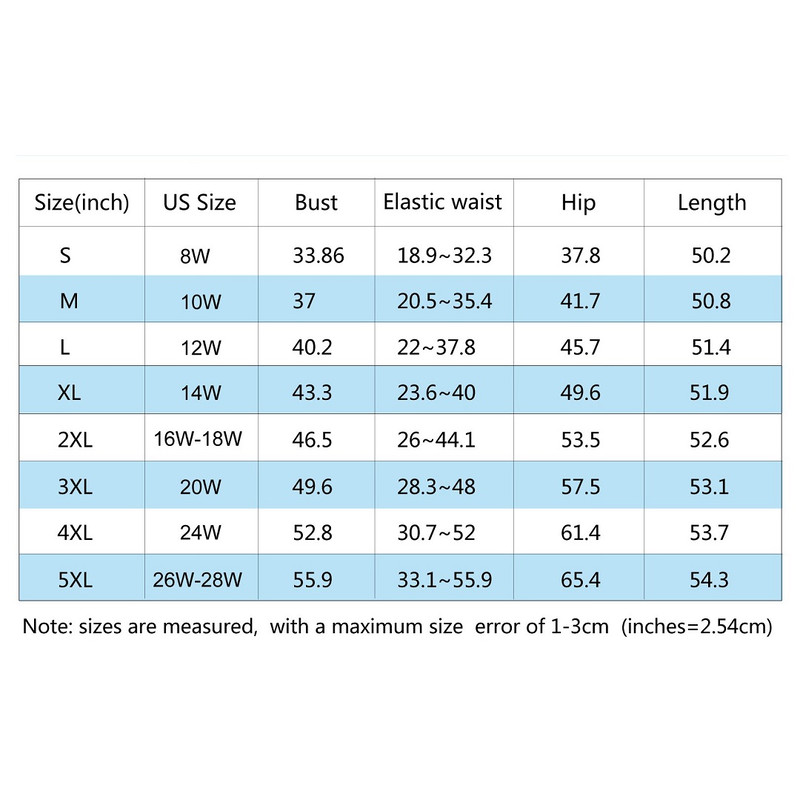 | Size(inch) | US Size | Bust | Elastic waist | Hip | Length |
|---|---|---|---|---|---|
| S | 8W | 33.86 | 18.9~32.3 | 37.8 | 50.2 |
| M | 10W | 37 | 20.5~35.4 | 41.7 | 50.8 |
| L | 12W | 40.2 | 22~37.8 | 45.7 | 51.4 |
| XL | 14W | 43.3 | 23.6~40 | 49.6 | 51.9 |
| 2XL | 16W-18W | 46.5 | 26~44.1 | 53.5 | 52.6 |
| 3XL | 20W | 49.6 | 28.3~48 | 57.5 | 53.1 |
| 4XL | 24W | 52.8 | 30.7~52 | 61.4 | 53.7 |
| 5XL | 26W-28W | 55.9 | 33.1~55.9 | 65.4 | 54.3 |

Note: sizes are measured, with a maximum size error of 1-3cm (inches=2.54cm)